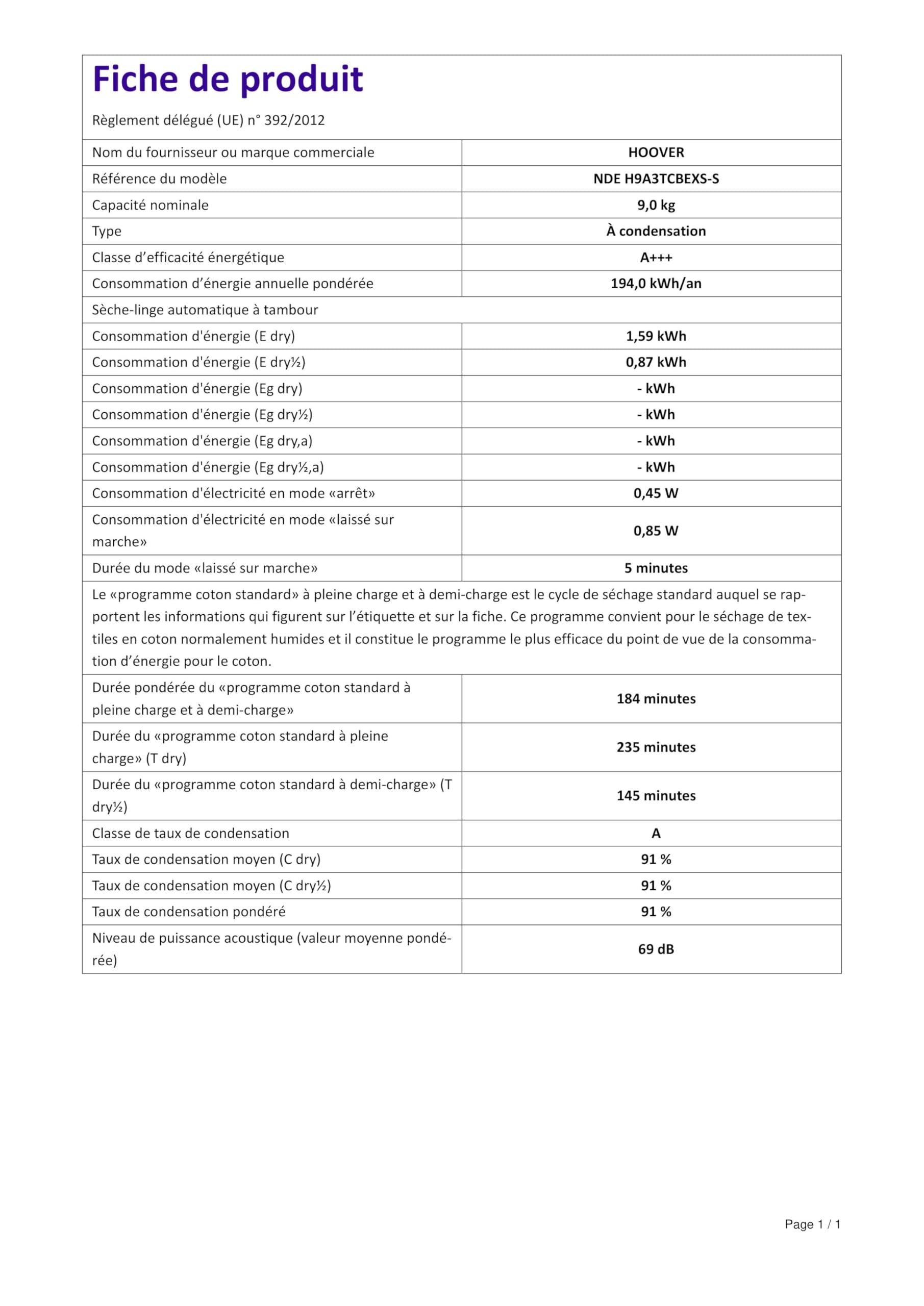 Fiche de produit

Règlement délégué (UE) n° 392/2012

| Nom du fournisseur ou marque commerciale | HOOVER |
|---|---|
| Référence du modèle | NDE H9A3TCBEXS-S |
| Capacité nominale | 9,0 kg |
| Type | À condensation |
| Classe d'efficacité énergétique | A+++ |
| Consommation d'énergie annuelle pondérée | 194,0 kWh/an |
| Sèche-linge automatique à tambour | |
| Consommation d'énergie (E dry) | 1,59 kWh |
| Consommation d'énergie (E dry½) | 0,87 kWh |
| Consommation d'énergie (Eg dry) | - kWh |
| Consommation d'énergie (Eg dry½) | - kWh |
| Consommation d'énergie (Eg dry,a) | - kWh |
| Consommation d'énergie (Eg dry½,a) | - kWh |
| Consommation d'électricité en mode «arrêt» | 0,45 W |
| Consommation d'électricité en mode «laissé sur marche» | 0,85 W |
| Durée du mode «laissé sur marche» | 5 minutes |
| Le «programme coton standard» à pleine charge et à demi-charge est le cycle de séchage standard auquel se rapportent les informations qui figurent sur l'étiquette et sur la fiche. Ce programme convient pour le séchage de textiles en coton normalement humides et il constitue le programme le plus efficace du point de vue de la consommation d'énergie pour le coton. | |
| Durée pondérée du «programme coton standard à pleine charge et à demi-charge» | 184 minutes |
| Durée du «programme coton standard à pleine charge» (T dry) | 235 minutes |
| Durée du «programme coton standard à demi-charge» (T dry½) | 145 minutes |
| Classe de taux de condensation | A |
| Taux de condensation moyen (C dry) | 91 % |
| Taux de condensation moyen (C dry½) | 91 % |
| Taux de condensation pondéré | 91 % |
| Niveau de puissance acoustique (valeur moyenne pondérée) | 69 dB |

Page 1 / 1